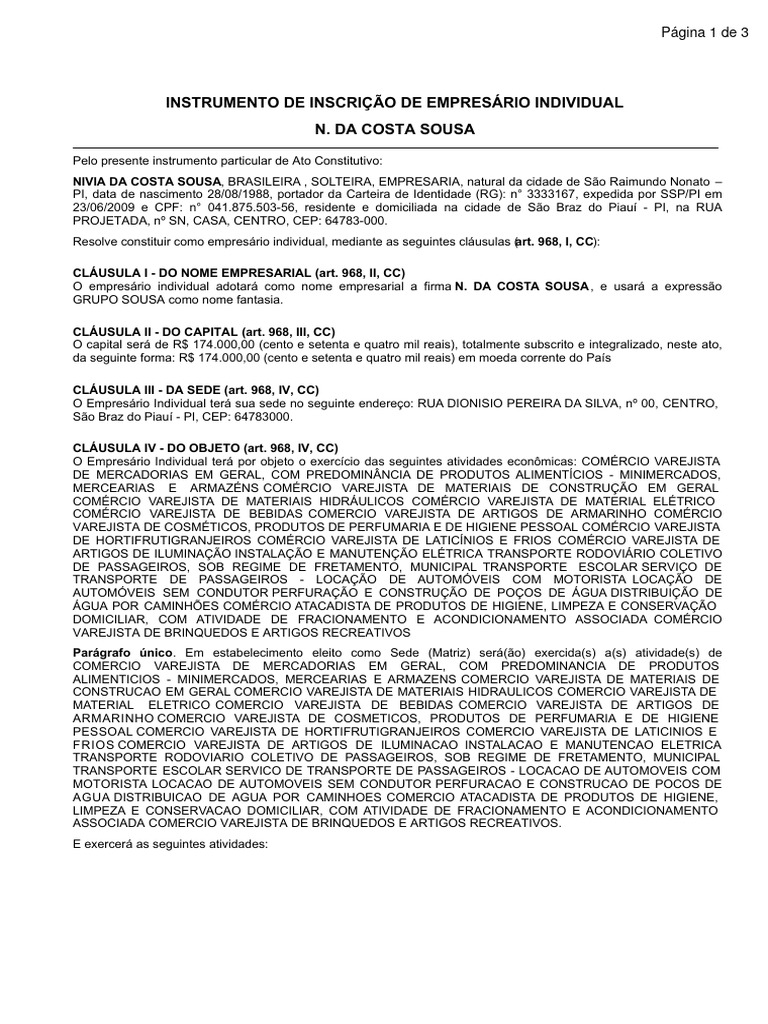 Página 1 de 3

INSTRUMENTO DE INSCRIÇÃO DE EMPRESÁRIO INDIVIDUAL

N. DA COSTA SOUSA

Pelo presente instrumento particular de Ato Constitutivo:

NIVIA DA COSTA SOUSA, BRASILEIRA , SOLTEIRA, EMPRESARIA, natural da cidade de São Raimundo Nonato – PI, data de nascimento 28/08/1988, portador da Carteira de Identidade (RG): n° 3333167, expedida por SSP/PI em 23/06/2009 e CPF: n° 041.875.503-56, residente e domiciliada na cidade de São Braz do Piauí - PI, na RUA PROJETADA, nº SN, CASA, CENTRO, CEP: 64783-000.

Resolve constituir como empresário individual, mediante as seguintes cláusulas (art. 968, I, CC):

CLÁUSULA I - DO NOME EMPRESARIAL (art. 968, II, CC)
O empresário individual adotará como nome empresarial a firma N. DA COSTA SOUSA , e usará a expressão GRUPO SOUSA como nome fantasia.

CLÁUSULA II - DO CAPITAL (art. 968, III, CC)
O capital será de R$ 174.000,00 (cento e setenta e quatro mil reais), totalmente subscrito e integralizado, neste ato, da seguinte forma: R$ 174.000,00 (cento e setenta e quatro mil reais) em moeda corrente do País

CLÁUSULA III - DA SEDE (art. 968, IV, CC)
O Empresário Individual terá sua sede no seguinte endereço: RUA DIONISIO PEREIRA DA SILVA, nº 00, CENTRO, São Braz do Piauí - PI, CEP: 64783000.

CLÁUSULA IV - DO OBJETO (art. 968, IV, CC)
O Empresário Individual terá por objeto o exercício das seguintes atividades econômicas: COMÉRCIO VAREJISTA DE MERCADORIAS EM GERAL, COM PREDOMINÂNCIA DE PRODUTOS ALIMENTÍCIOS - MINIMERCADOS, MERCEARIAS E ARMAZÉNS COMÉRCIO VAREJISTA DE MATERIAIS DE CONSTRUÇÃO EM GERAL COMÉRCIO VAREJISTA DE MATERIAIS HIDRÁULICOS COMÉRCIO VAREJISTA DE MATERIAL ELÉTRICO COMÉRCIO VAREJISTA DE BEBIDAS COMERCIO VAREJISTA DE ARTIGOS DE ARMARINHO COMÉRCIO VAREJISTA DE COSMÉTICOS, PRODUTOS DE PERFUMARIA E DE HIGIENE PESSOAL COMÉRCIO VAREJISTA DE HORTIFRUTIGRANJEIROS COMÉRCIO VAREJISTA DE LATICÍNIOS E FRIOS COMÉRCIO VAREJISTA DE ARTIGOS DE ILUMINAÇÃO INSTALAÇÃO E MANUTENÇÃO ELÉTRICA TRANSPORTE RODOVIÁRIO COLETIVO DE PASSAGEIROS, SOB REGIME DE FRETAMENTO, MUNICIPAL TRANSPORTE ESCOLAR SERVIÇO DE TRANSPORTE DE PASSAGEIROS - LOCAÇÃO DE AUTOMÓVEIS COM MOTORISTA LOCAÇÃO DE AUTOMÓVEIS SEM CONDUTOR PERFURAÇÃO E CONSTRUÇÃO DE POÇOS DE ÁGUA DISTRIBUIÇÃO DE ÁGUA POR CAMINHÕES COMÉRCIO ATACADISTA DE PRODUTOS DE HIGIENE, LIMPEZA E CONSERVAÇÃO DOMICILIAR, COM ATIVIDADE DE FRACIONAMENTO E ACONDICIONAMENTO ASSOCIADA COMÉRCIO VAREJISTA DE BRINQUEDOS E ARTIGOS RECREATIVOS

Parágrafo único. Em estabelecimento eleito como Sede (Matriz) será(ão) exercida(s) a(s) atividade(s) de COMERCIO VAREJISTA DE MERCADORIAS EM GERAL, COM PREDOMINANCIA DE PRODUTOS ALIMENTICIOS - MINIMERCADOS, MERCEARIAS E ARMAZENS COMERCIO VAREJISTA DE MATERIAIS DE CONSTRUCAO EM GERAL COMERCIO VAREJISTA DE MATERIAIS HIDRAULICOS COMERCIO VAREJISTA DE MATERIAL ELETRICO COMERCIO VAREJISTA DE BEBIDAS COMERCIO VAREJISTA DE ARTIGOS DE ARMARINHO COMERCIO VAREJISTA DE COSMETICOS, PRODUTOS DE PERFUMARIA E DE HIGIENE PESSOAL COMERCIO VAREJISTA DE HORTIFRUTIGRANJEIROS COMERCIO VAREJISTA DE LATICINIOS E FRIOS COMERCIO VAREJISTA DE ARTIGOS DE ILUMINACAO INSTALACAO E MANUTENCAO ELETRICA TRANSPORTE RODOVIARIO COLETIVO DE PASSAGEIROS, SOB REGIME DE FRETAMENTO, MUNICIPAL TRANSPORTE ESCOLAR SERVICO DE TRANSPORTE DE PASSAGEIROS - LOCACAO DE AUTOMOVEIS COM MOTORISTA LOCACAO DE AUTOMOVEIS SEM CONDUTOR PERFURACAO E CONSTRUCAO DE POCOS DE AGUA DISTRIBUICAO DE AGUA POR CAMINHOES COMERCIO ATACADISTA DE PRODUTOS DE HIGIENE, LIMPEZA E CONSERVACAO DOMICILIAR, COM ATIVIDADE DE FRACIONAMENTO E ACONDICIONAMENTO ASSOCIADA COMERCIO VAREJISTA DE BRINQUEDOS E ARTIGOS RECREATIVOS.

E exercerá as seguintes atividades: